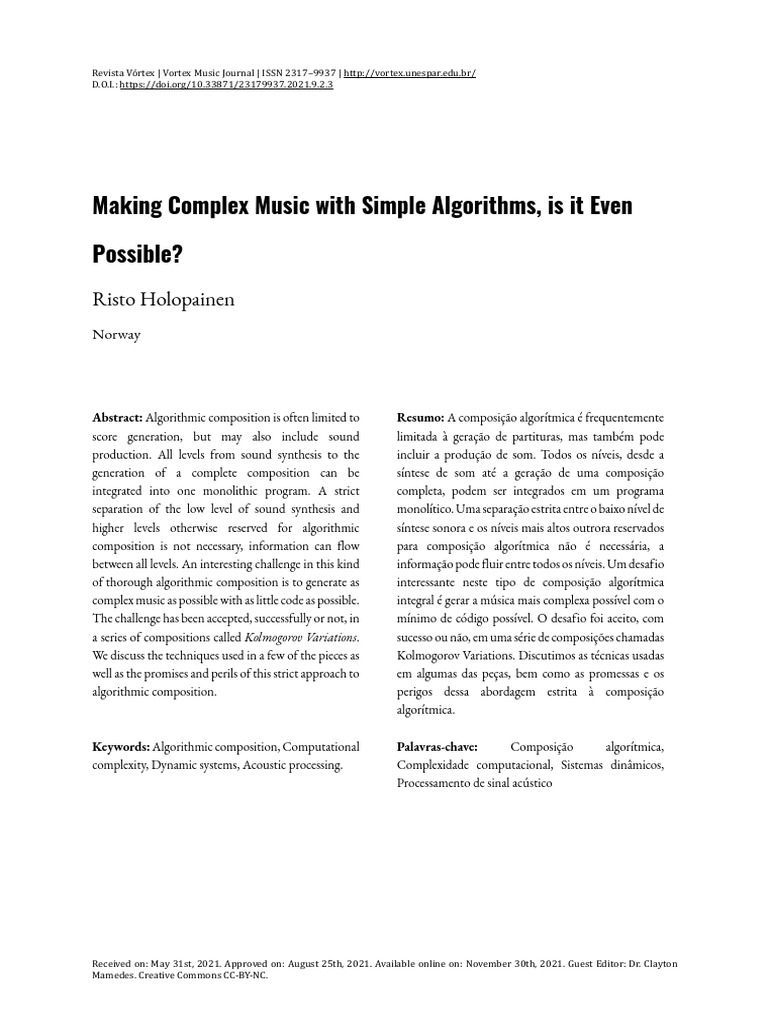 Revista Vórtex | Vortex Music Journal | ISSN 2317–9937 | http://vortex.unespar.edu.br/
D.O.I.: https://doi.org/10.33871/23179937.2021.9.2.3

Making Complex Music with Simple Algorithms, is it Even Possible?

Risto Holopainen

Norway

Abstract: Algorithmic composition is often limited to score generation, but may also include sound production. All levels from sound synthesis to the generation of a complete composition can be integrated into one monolithic program. A strict separation of the low level of sound synthesis and higher levels otherwise reserved for algorithmic composition is not necessary, information can flow between all levels. An interesting challenge in this kind of thorough algorithmic composition is to generate as complex music as possible with as little code as possible. The challenge has been accepted, successfully or not, in a series of compositions called Kolmogorov Variations. We discuss the techniques used in a few of the pieces as well as the promises and perils of this strict approach to algorithmic composition.

Keywords: Algorithmic composition, Computational complexity, Dynamic systems, Acoustic processing.

Resumo: A composição algorítmica é frequentemente limitada à geração de partituras, mas também pode incluir a produção de som. Todos os níveis, desde a síntese de som até a geração de uma composição completa, podem ser integrados em um programa monolítico. Uma separação estrita entre o baixo nível de síntese sonora e os níveis mais altos outrora reservados para composição algorítmica não é necessária, a informação pode fluir entre todos os níveis. Um desafio interessante neste tipo de composição algorítmica integral é gerar a música mais complexa possível com o mínimo de código possível. O desafio foi aceito, com sucesso ou não, em uma série de composições chamadas Kolmogorov Variations. Discutimos as técnicas usadas em algumas das peças, bem como as promessas e os perigos dessa abordagem estrita à composição algorítmica.

Palavras-chave: Composição algorítmica, Complexidade computacional, Sistemas dinâmicos, Processamento de sinal acústico

Received on: May 31st, 2021. Approved on: August 25th, 2021. Available online on: November 30th, 2021. Guest Editor: Dr. Clayton Mamedes. Creative Commons CC-BY-NC.